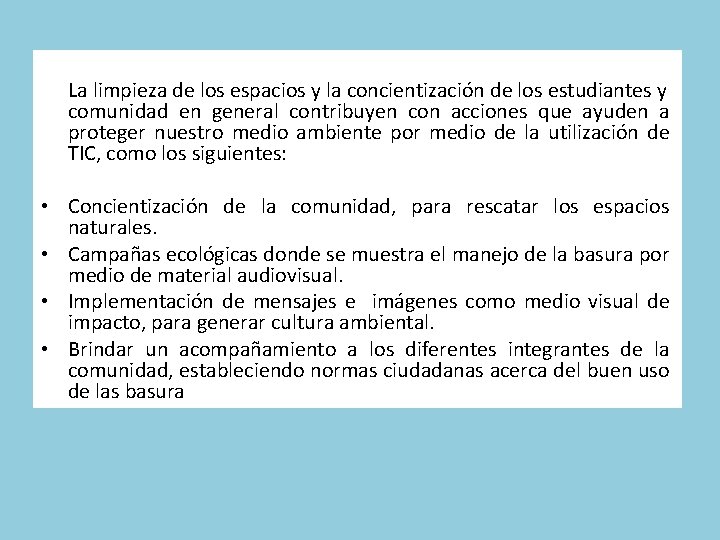 La limpieza de los espacios y la concientización de los estudiantes y comunidad en general contribuyen con acciones que ayuden a proteger nuestro medio ambiente por medio de la utilización de TIC, como los siguientes:

• Concientización de la comunidad, para rescatar los espacios naturales.
• Campañas ecológicas donde se muestra el manejo de la basura por medio de material audiovisual.
• Implementación de mensajes e imágenes como medio visual de impacto, para generar cultura ambiental.
• Brindar un acompañamiento a los diferentes integrantes de la comunidad, estableciendo normas ciudadanas acerca del buen uso de las basura